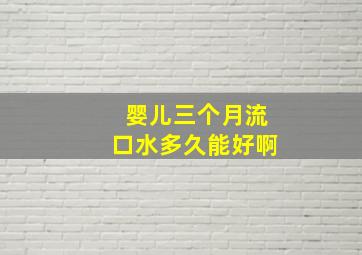 婴儿三个月流口水多久能好啊